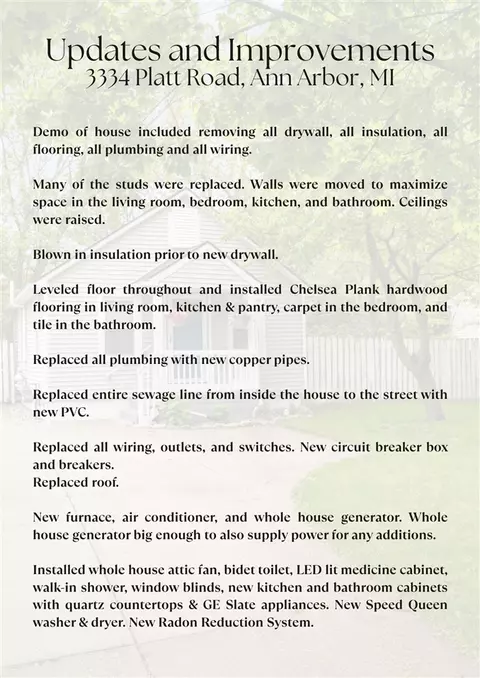 Updates and Improvements
3334 Platt Road, Ann Arbor, MI

Demo of house included removing all drywall, all insulation, all flooring, all plumbing and all wiring.

Many of the studs were replaced. Walls were moved to maximize space in the living room, bedroom, kitchen, and bathroom. Ceilings were raised.

Blown in insulation prior to new drywall.

Leveled floor throughout and installed Chelsea Plank hardwood flooring in living room, kitchen & pantry, carpet in the bedroom, and tile in the bathroom.

Replaced all plumbing with new copper pipes.

Replaced entire sewage line from inside the house to the street with new PVC.

Replaced all wiring, outlets, and switches. New circuit breaker box and breakers.
Replaced roof.

New furnace, air conditioner, and whole house generator. Whole house generator big enough to also supply power for any additions.

Installed whole house attic fan, bidet toilet, LED lit medicine cabinet, walk-in shower, window blinds, new kitchen and bathroom cabinets with quartz countertops & GE Slate appliances. New Speed Queen washer & dryer. New Radon Reduction System.